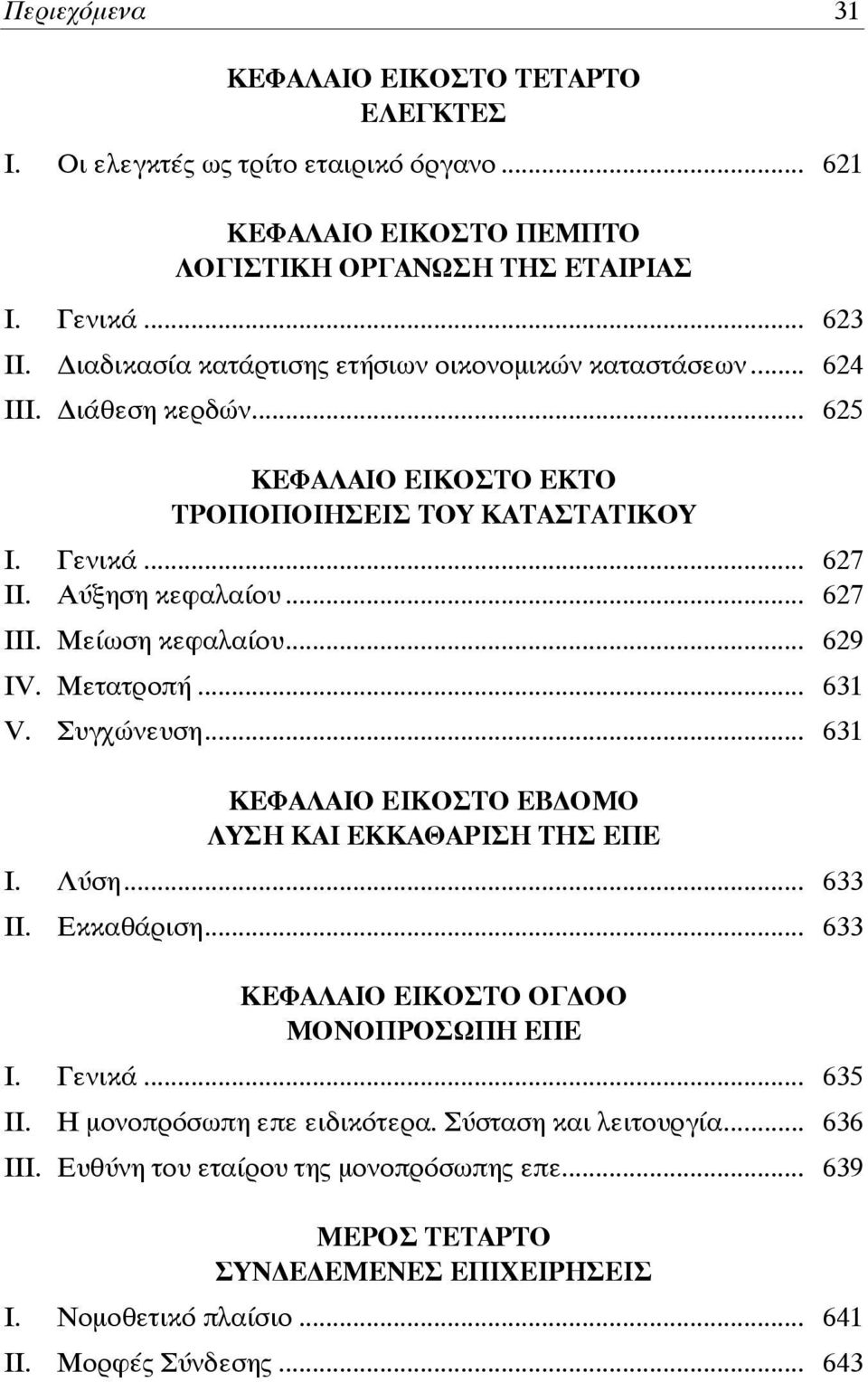 Περιεχόμενα 31

ΚΕΦΑΛΑΙΟ ΕΙΚΟΣΤΟ ΤΕΤΑΡΤΟ
ΕΛΕΓΚΤΕΣ

I. Οι ελεγκτές ως τρίτο εταιρικό όργανο ... 621

ΚΕΦΑΛΑΙΟ ΕΙΚΟΣΤΟ ΠΕΜΠΤΟ
ΛΟΓΙΣΤΙΚΗ ΟΡΓΑΝΩΣΗ ΤΗΣ ΕΤΑΙΡΙΑΣ

I. Γενικά ... 623
II. Διαδικασία κατάρτισης ετήσιων οικονομικών καταστάσεων ... 624
III. Διάθεση κερδών ... 625

ΚΕΦΑΛΑΙΟ ΕΙΚΟΣΤΟ ΕΚΤΟ
ΤΡΟΠΟΠΟΙΗΣΕΙΣ ΤΟΥ ΚΑΤΑΣΤΑΤΙΚΟΥ

I. Γενικά ... 627
II. Αύξηση κεφαλαίου ... 627
III. Μείωση κεφαλαίου ... 629
IV. Μετατροπή ... 631
V. Συγχώνευση ... 631

ΚΕΦΑΛΑΙΟ ΕΙΚΟΣΤΟ ΕΒΔΟΜΟ
ΛΥΣΗ ΚΑΙ ΕΚΚΑΘΑΡΙΣΗ ΤΗΣ ΕΠΕ

I. Λύση ... 633
II. Εκκαθάριση ... 633

ΚΕΦΑΛΑΙΟ ΕΙΚΟΣΤΟ ΟΓΔΟΟ
ΜΟΝΟΠΡΟΣΩΠΗ ΕΠΕ

I. Γενικά ... 635
II. Η μονοπρόσωπη επε ειδικότερα. Σύσταση και λειτουργία ... 636
III. Ευθύνη του εταίρου της μονοπρόσωπης επε ... 639

ΜΕΡΟΣ ΤΕΤΑΡΤΟ
ΣΥΝΔΕΔΕΜΕΝΕΣ ΕΠΙΧΕΙΡΗΣΕΙΣ

I. Νομοθετικό πλαίσιο ... 641
II. Μορφές Σύνδεσης ... 643